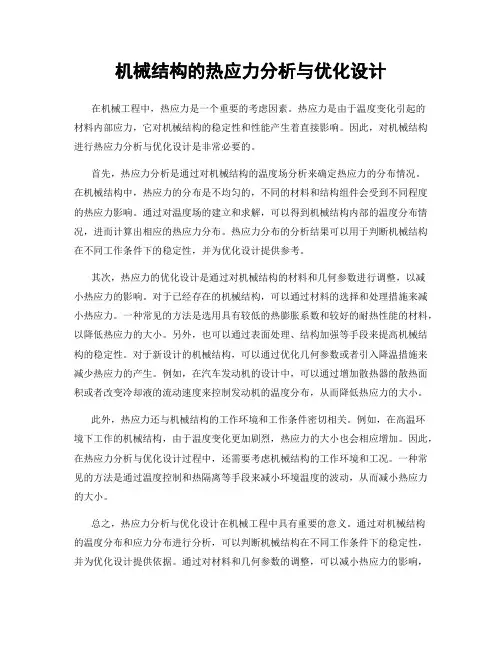 机械结构的热应力分析与优化设计

在机械工程中，热应力是一个重要的考虑因素。热应力是由于温度变化引起的材料内部应力，它对机械结构的稳定性和性能产生着直接影响。因此，对机械结构进行热应力分析与优化设计是非常必要的。

首先，热应力分析是通过对机械结构的温度场分析来确定热应力的分布情况。在机械结构中，热应力的分布是不均匀的，不同的材料和结构组件会受到不同程度的热应力影响。通过对温度场的建立和求解，可以得到机械结构内部的温度分布情况，进而计算出相应的热应力分布。热应力分布的分析结果可以用于判断机械结构在不同工作条件下的稳定性，并为优化设计提供参考。

其次，热应力的优化设计是通过对机械结构的材料和几何参数进行调整，以减小热应力的影响。对于已经存在的机械结构，可以通过材料的选择和处理措施来减小热应力。一种常见的方法是选用具有较低的热膨胀系数和较好的耐热性能的材料，以降低热应力的大小。另外，也可以通过表面处理、结构加强等手段来提高机械结构的稳定性。对于新设计的机械结构，可以通过优化几何参数或者引入降温措施来减少热应力的产生。例如，在汽车发动机的设计中，可以通过增加散热器的散热面积或者改变冷却液的流动速度来控制发动机的温度分布，从而降低热应力的大小。

此外，热应力还与机械结构的工作环境和工作条件密切相关。例如，在高温环境下工作的机械结构，由于温度变化更加剧烈，热应力的大小也会相应增加。因此，在热应力分析与优化设计过程中，还需要考虑机械结构的工作环境和工况。一种常见的方法是通过温度控制和热隔离等手段来减小环境温度的波动，从而减小热应力的大小。

总之，热应力分析与优化设计在机械工程中具有重要的意义。通过对机械结构的温度分布和应力分布进行分析，可以判断机械结构在不同工作条件下的稳定性，并为优化设计提供依据。通过对材料和几何参数的调整，可以减小热应力的影响，